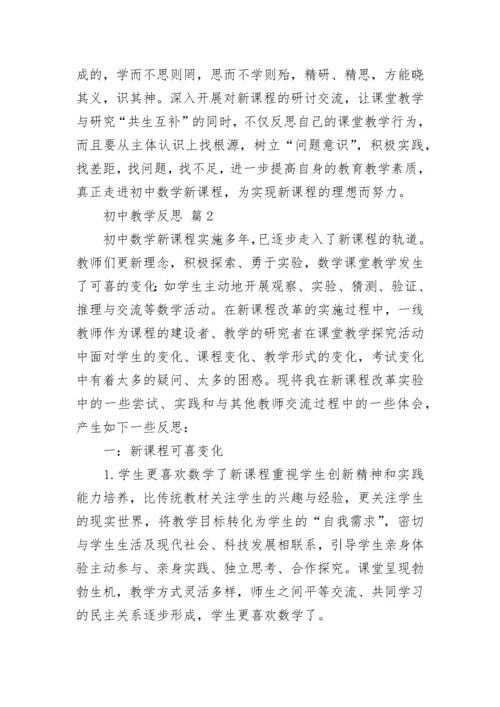 成的，学而不思则罔，思而不学则殆，精研、精思，方能晓其义，识其神。深入开展对新课程的研讨交流，让课堂教学与研究“共生互补”的同时，不仅反思自己的课堂教学行为，而且要从主体认识上找根源，树立“问题意识”，积极实践，找差距，找问题，找不足，进一步提高自身的教育教学素质，真正走进初中数学新课程，为实现新课程的理想而努力。

初中教学反思 篇2

初中数学新课程实施多年，已逐步走入了新课程的轨道。教师们更新理念，积极探索、勇于实验，数学课堂教学发生了可喜的变化：如学生主动地开展观察、实验、猜测、验证、推理与交流等数学活动。在新课程改革的实施过程中，一线教师作为课程的建设者、教学的研究者在课堂教学探究活动中面对学生的变化、课程变化、教学形式的变化，考试变化中有着太多的疑问、太多的困惑。现将我在新课程改革实验中的一些尝试、实践和与其他教师交流过程中的一些体会，产生如下一些反思：

一：新课程可喜变化

1.学生更喜欢数学了新课程重视学生创新精神和实践能力培养，比传统教材关注学生的兴趣与经验，更关注学生的现实世界，将教学目标转化为学生的“自我需求”，密切与学生生活及现代社会、科技发展相联系，引导学生亲身体验主动参与、亲身实践、独立思考、合作探究。课堂呈现勃勃生机，教学方式灵活多样，师生之间平等交流、共同学习的民主关系逐步形成，学生更喜欢数学了。